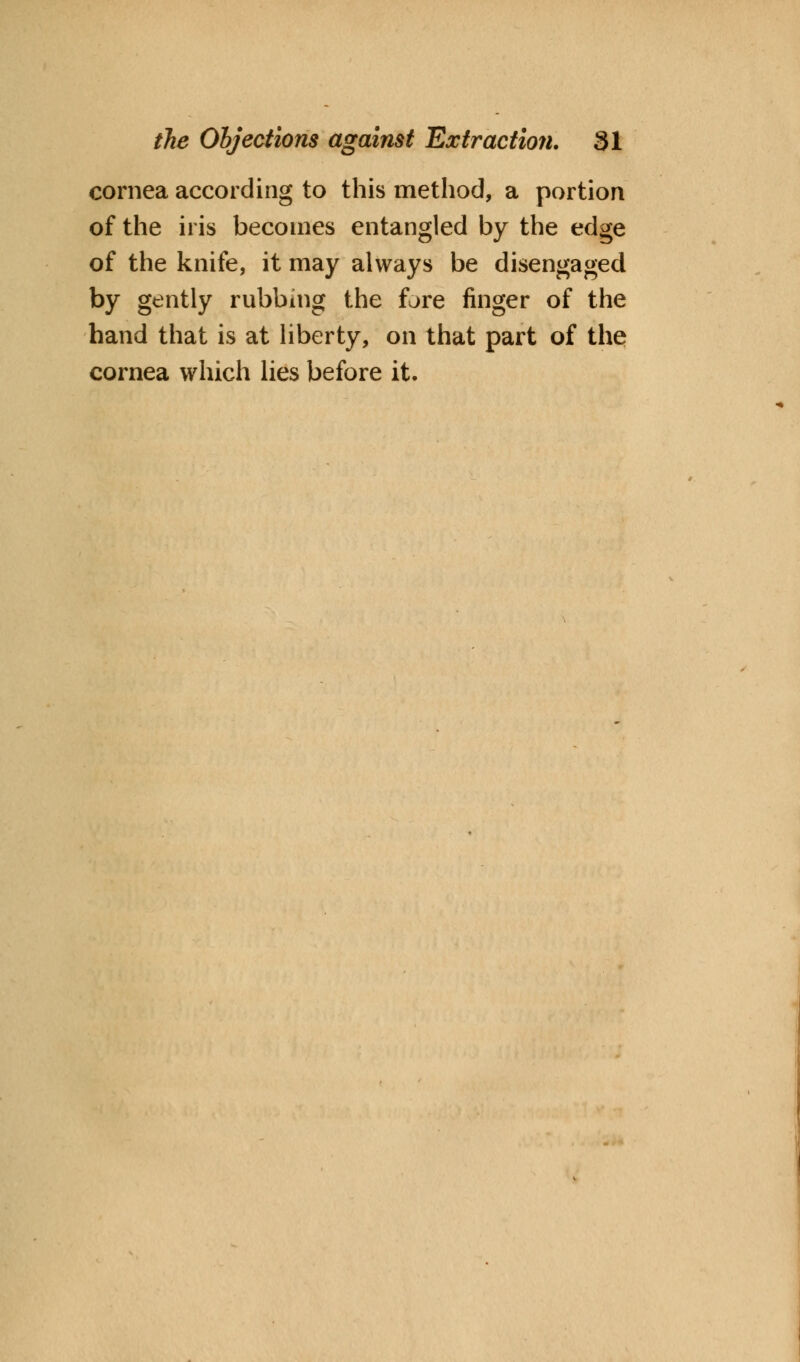 the Objections against Extraction. 31

cornea according to this method, a portion of the iris becomes entangled by the edge of the knife, it may always be disengaged by gently rubbing the fore finger of the hand that is at liberty, on that part of the cornea which lies before it.